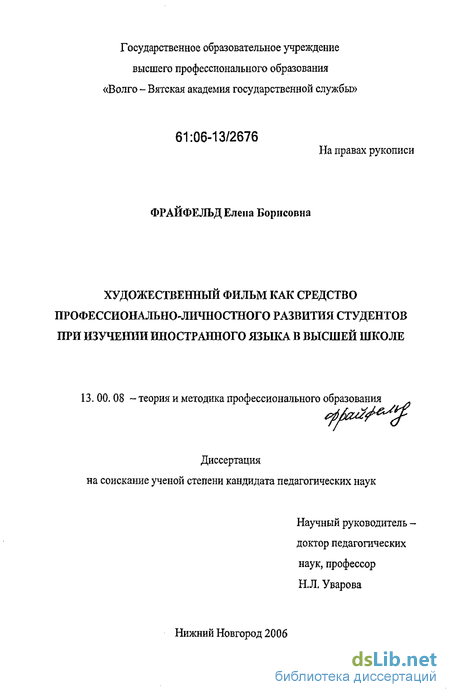 Государственное образовательное учреждение
высшего профессионального образования
«Волго – Вятская академия государственной службы»

61:06-13/2676

На правах рукописи

ФРАЙФЕЛЬД Елена Борисовна

ХУДОЖЕСТВЕННЫЙ ФИЛЬМ КАК СРЕДСТВО
ПРОФЕССИОНАЛЬНО-ЛИЧНОСТНОГО РАЗВИТИЯ СТУДЕНТОВ
ПРИ ИЗУЧЕНИИ ИНОСТРАННОГО ЯЗЫКА В ВЫСШЕЙ ШКОЛЕ

13. 00. 08 – теория и методика профессионального образования

Фрайфельд

Диссертация
на соискание ученой степени кандидата педагогических наук

Научный руководитель –
доктор педагогических
наук, профессор
Н.Л. Уварова

Нижний Новгород 2006

dsLib.net
библиотека диссертаций